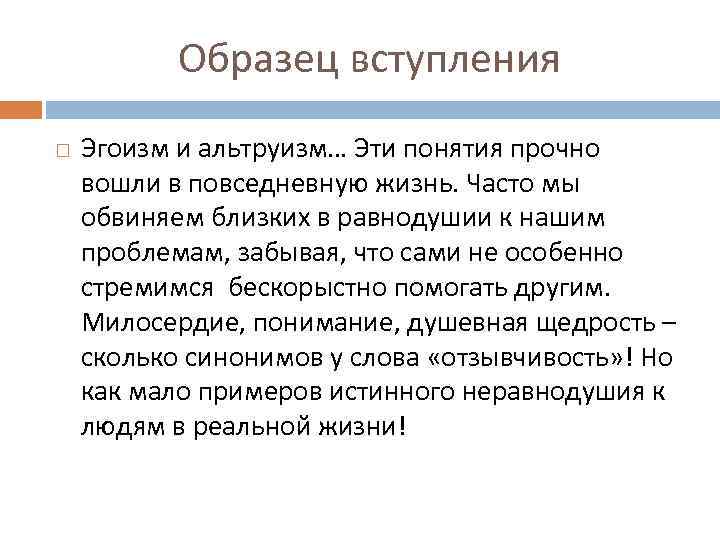 Образец вступления

Эгоизм и альтруизм… Эти понятия прочно вошли в повседневную жизнь. Часто мы обвиняем близких в равнодушии к нашим проблемам, забывая, что сами не особенно стремимся  бескорыстно помогать другим. Милосердие, понимание, душевная щедрость – сколько синонимов у слова «отзывчивость»! Но как мало примеров истинного неравнодушия к людям в реальной жизни!